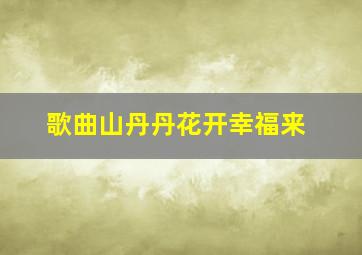 歌曲山丹丹花开幸福来